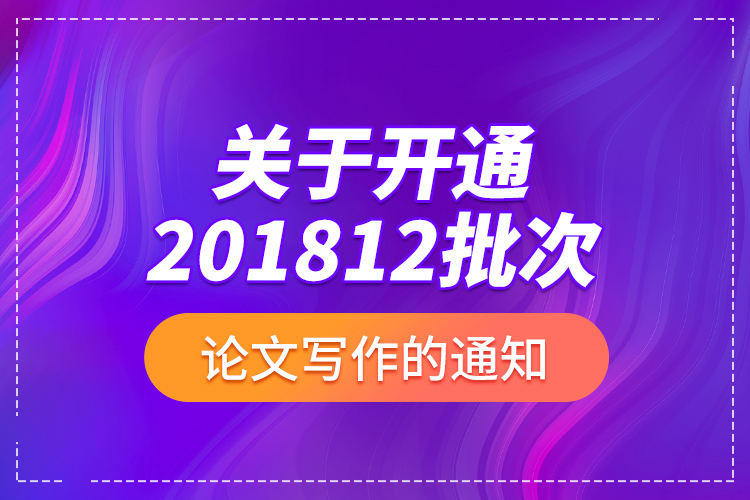 关于开通
201812批次

论文写作的通知